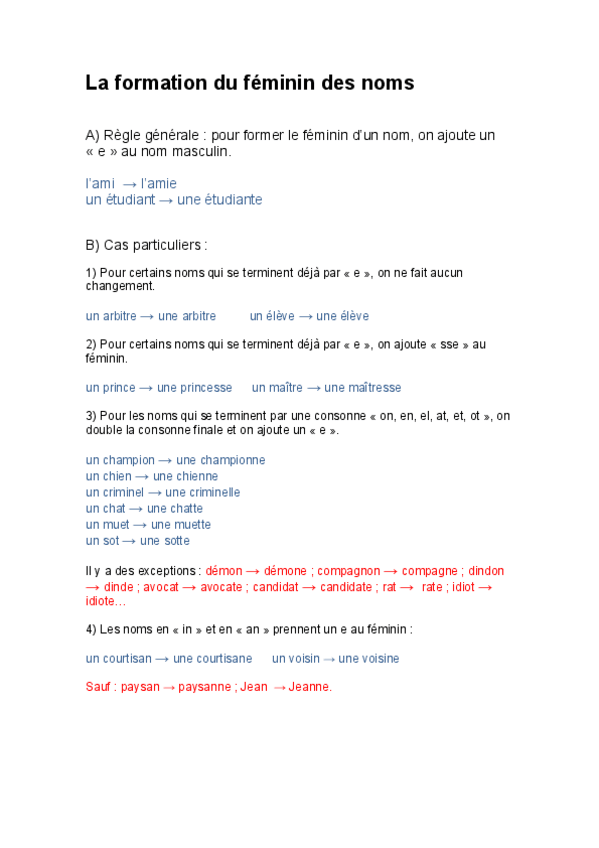 La formation du féminin des noms

A) Règle générale : pour former le féminin d'un nom, on ajoute un « e » au nom masculin.

l'ami → l'amie
un étudiant → une étudiante

B) Cas particuliers :

1) Pour certains noms qui se terminent déjà par « e », on ne fait aucun changement.

un arbitre → une arbitre un élève → une élève

2) Pour certains noms qui se terminent déjà par « e », on ajoute « sse » au féminin.

un prince → une princesse un maître → une maîtresse

3) Pour les noms qui se terminent par une consonne « on, en, el, at, et, ot », on double la consonne finale et on ajoute un « e ».

un champion → une championne
un chien → une chienne
un criminel → une criminelle
un chat → une chatte
un muet → une muette
un sot → une sotte

Il y a des exceptions : démon → démone ; compagnon → compagne ; dindon → dinde ; avocat → avocate ; candidat → candidate ; rat → rate ; idiot → idiote…

4) Les noms en « in » et en « an » prennent un e au féminin :

un courtisan → une courtisane un voisin → une voisine

Sauf : paysan → paysanne ; Jean → Jeanne.